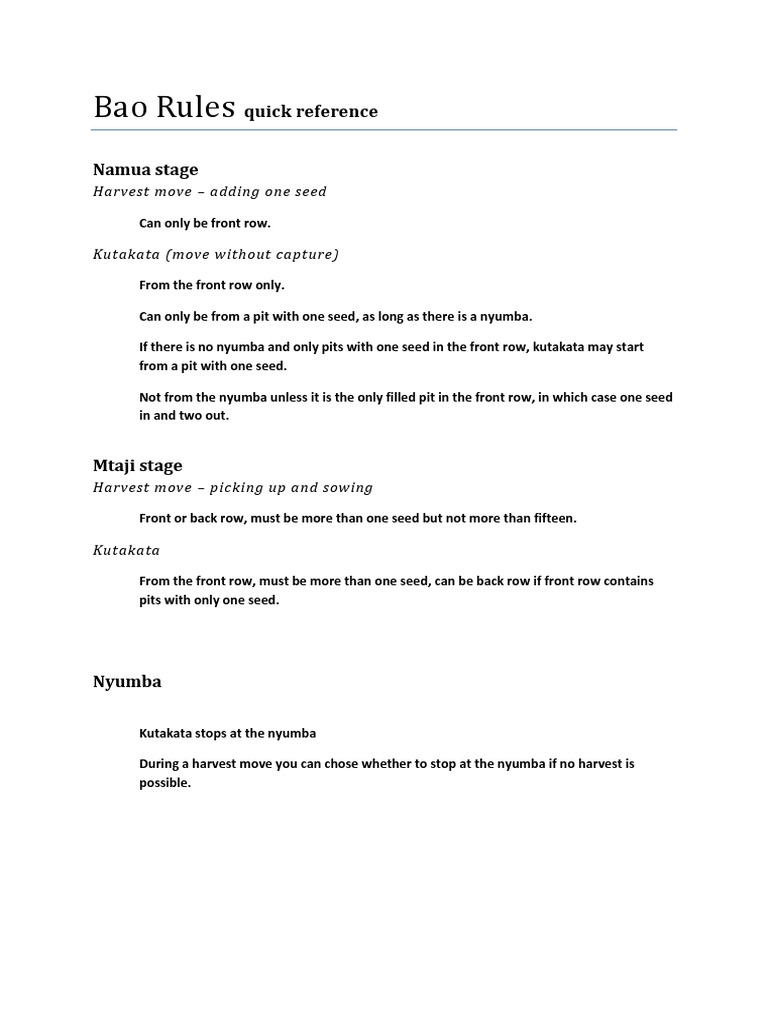 Bao Rules quick reference

Namua stage

Harvest move – adding one seed

Can only be front row.

Kutakata (move without capture)

From the front row only.

Can only be from a pit with one seed, as long as there is a nyumba.

If there is no nyumba and only pits with one seed in the front row, kutakata may start from a pit with one seed.

Not from the nyumba unless it is the only filled pit in the front row, in which case one seed in and two out.

Mtaji stage

Harvest move – picking up and sowing

Front or back row, must be more than one seed but not more than fifteen.

Kutakata

From the front row, must be more than one seed, can be back row if front row contains pits with only one seed.

Nyumba

Kutakata stops at the nyumba

During a harvest move you can chose whether to stop at the nyumba if no harvest is possible.